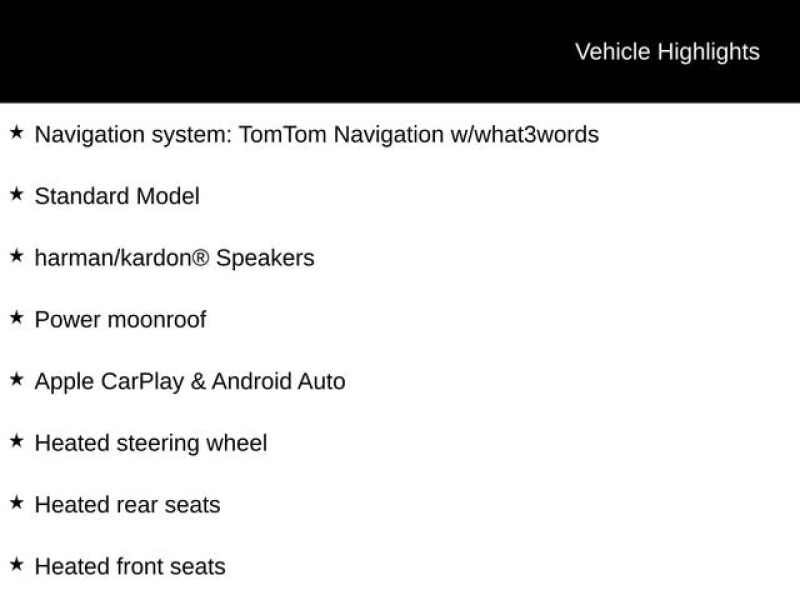 Vehicle Highlights

★ Navigation system: TomTom Navigation w/what3words

★ Standard Model

★ harman/kardon® Speakers

★ Power moonroof

★ Apple CarPlay & Android Auto

★ Heated steering wheel

★ Heated rear seats

★ Heated front seats